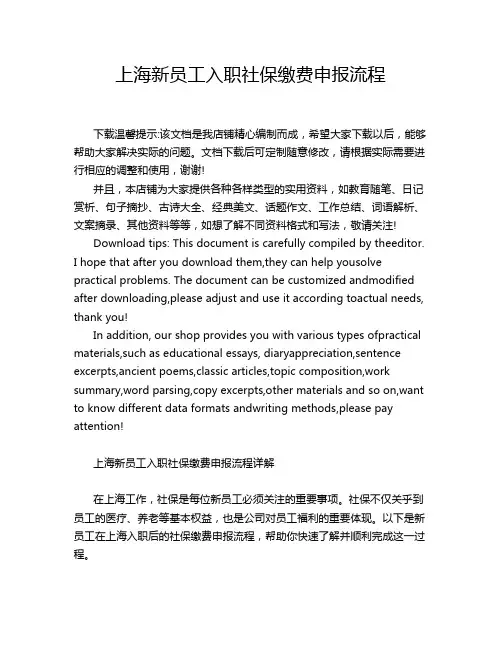 上海新员工入职社保缴费申报流程

下载温馨提示:该文档是我店铺精心编制而成，希望大家下载以后，能够帮助大家解决实际的问题。文档下载后可定制随意修改，请根据实际需要进行相应的调整和使用，谢谢!

并且，本店铺为大家提供各种各样类型的实用资料，如教育随笔、日记赏析、句子摘抄、古诗大全、经典美文、话题作文、工作总结、词语解析、文案摘录、其他资料等等，如想了解不同资料格式和写法，敬请关注!

Download tips: This document is carefully compiled by theeditor. I hope that after you download them,they can help yousolve practical problems. The document can be customized andmodified after downloading,please adjust and use it according toactual needs, thank you!

In addition, our shop provides you with various types ofpractical materials,such as educational essays, diaryappreciation,sentence excerpts,ancient poems,classic articles,topic composition,work summary,word parsing,copy excerpts,other materials and so on,want to know different data formats andwriting methods,please pay attention!

上海新员工入职社保缴费申报流程详解

在上海工作，社保是每位新员工必须关注的重要事项。社保不仅关乎到员工的医疗、养老等基本权益，也是公司对员工福利的重要体现。以下是新员工在上海入职后的社保缴费申报流程，帮助你快速了解并顺利完成这一过程。